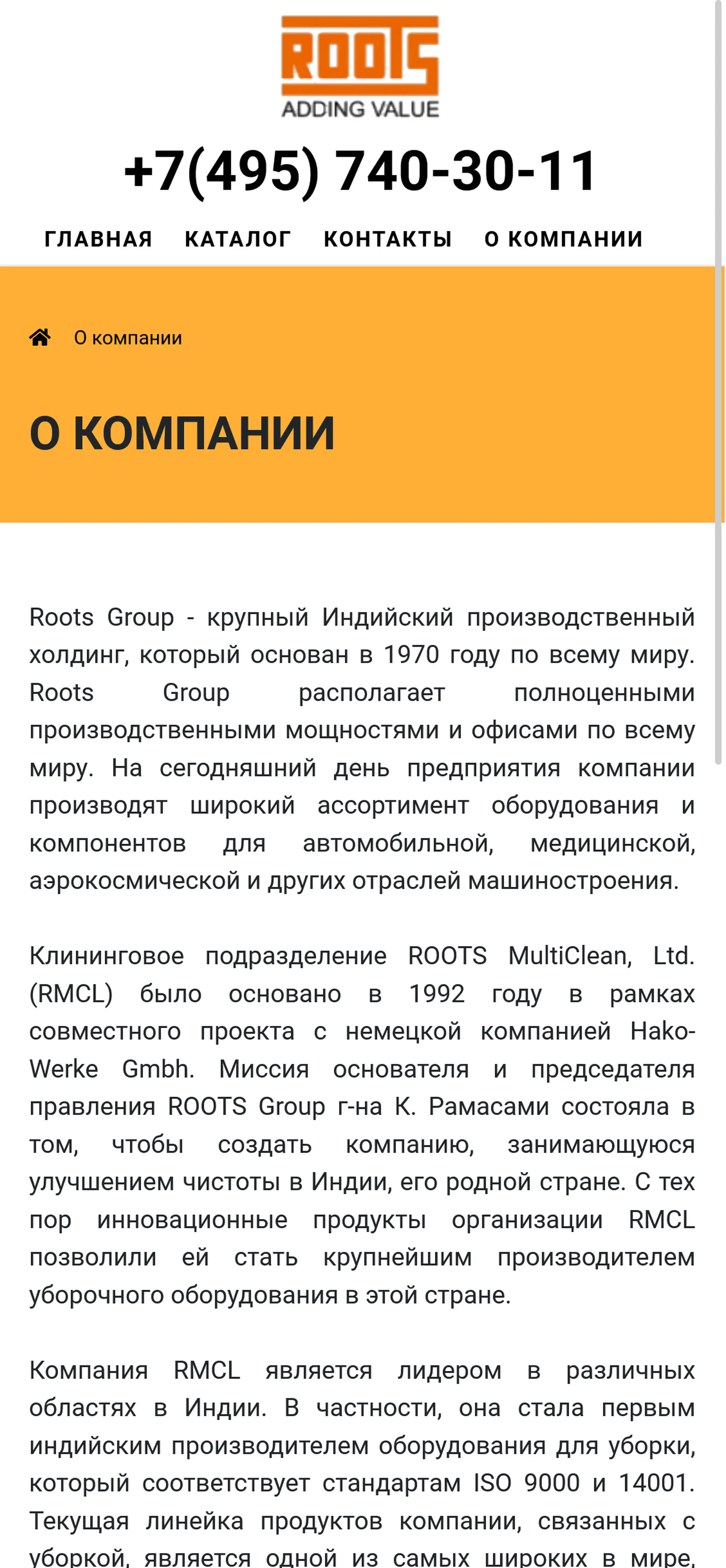 ROOTS
ADDING VALUE

+7(495) 740-30-11

ГЛАВНАЯ КАТАЛОГ КОНТАКТЫ О КОМПАНИИ

О компании

О КОМПАНИИ

Roots Group - крупный Индийский производственный холдинг, который основан в 1970 году по всему миру. Roots Group располагает полноценными производственными мощностями и офисами по всему миру. На сегодняшний день предприятия компании производят широкий ассортимент оборудования и компонентов для автомобильной, медицинской, аэрокосмической и других отраслей машиностроения.

Клининговое подразделение ROOTS MultiClean, Ltd. (RMCL) было основано в 1992 году в рамках совместного проекта с немецкой компанией Hako-Werke Gmbh. Миссия основателя и председателя правления ROOTS Group г-на К. Рамасами состояла в том, чтобы создать компанию, занимающуюся улучшением чистоты в Индии, его родной стране. С тех пор инновационные продукты организации RMCL позволили ей стать крупнейшим производителем уборочного оборудования в этой стране.

Компания RMCL является лидером в различных областях в Индии. В частности, она стала первым индийским производителем оборудования для уборки, который соответствует стандартам ISO 9000 и 14001. Текущая линейка продуктов компании, связанных с уборкой, является одной из самых широких в мире,